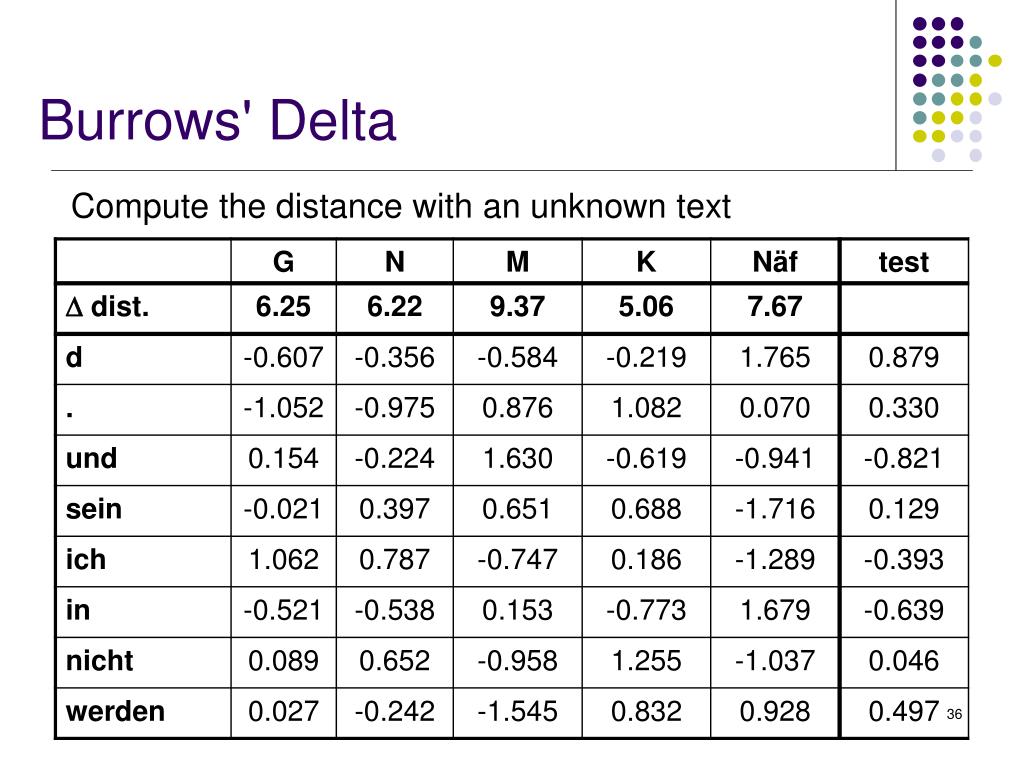 Burrows' Delta

Compute the distance with an unknown text

| | G | N | M | K | Näf | test |
|---|---|---|---|---|---|---|
| $\Delta$ dist. | 6.25 | 6.22 | 9.37 | 5.06 | 7.67 | |
| d | -0.607 | -0.356 | -0.584 | -0.219 | 1.765 | 0.879 |
| . | -1.052 | -0.975 | 0.876 | 1.082 | 0.070 | 0.330 |
| und | 0.154 | -0.224 | 1.630 | -0.619 | -0.941 | -0.821 |
| sein | -0.021 | 0.397 | 0.651 | 0.688 | -1.716 | 0.129 |
| ich | 1.062 | 0.787 | -0.747 | 0.186 | -1.289 | -0.393 |
| in | -0.521 | -0.538 | 0.153 | -0.773 | 1.679 | -0.639 |
| nicht | 0.089 | 0.652 | -0.958 | 1.255 | -1.037 | 0.046 |
| werden | 0.027 | -0.242 | -1.545 | 0.832 | 0.928 | 0.497 |

36